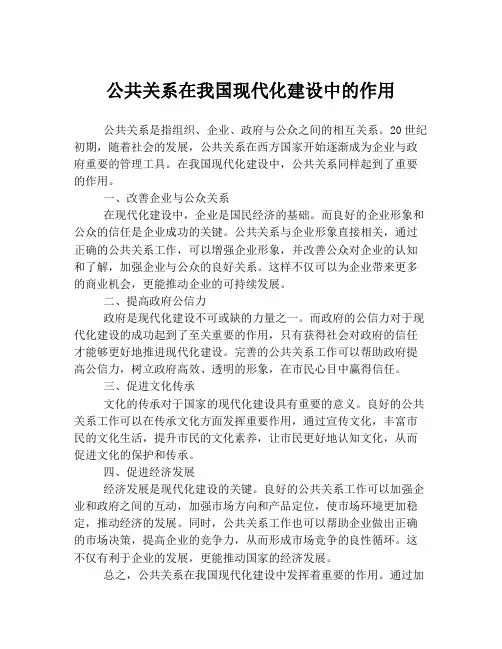 公共关系在我国现代化建设中的作用

公共关系是指组织、企业、政府与公众之间的相互关系。20世纪初期，随着社会的发展，公共关系在西方国家开始逐渐成为企业与政府重要的管理工具。在我国现代化建设中，公共关系同样起到了重要的作用。

一、改善企业与公众关系

在现代化建设中，企业是国民经济的基础。而良好的企业形象和公众的信任是企业成功的关键。公共关系与企业形象直接相关，通过正确的公共关系工作，可以增强企业形象，并改善公众对企业的认知和了解，加强企业与公众的良好关系。这样不仅可以为企业带来更多的商业机会，更能推动企业的可持续发展。

二、提高政府公信力

政府是现代化建设不可或缺的力量之一。而政府的公信力对于现代化建设的成功起到了至关重要的作用，只有获得社会对政府的信任才能够更好地推进现代化建设。完善的公共关系工作可以帮助政府提高公信力，树立政府高效、透明的形象，在市民心目中赢得信任。

三、促进文化传承

文化的传承对于国家的现代化建设具有重要的意义。良好的公共关系工作可以在传承文化方面发挥重要作用，通过宣传文化，丰富市民的文化生活，提升市民的文化素养，让市民更好地认知文化，从而促进文化的保护和传承。

四、促进经济发展

经济发展是现代化建设的关键。良好的公共关系工作可以加强企业和政府之间的互动，加强市场方向和产品定位，使市场环境更加稳定，推动经济的发展。同时，公共关系工作也可以帮助企业做出正确的市场决策，提高企业的竞争力，从而形成市场竞争的良性循环。这不仅有利于企业的发展，更能推动国家的经济发展。

总之，公共关系在我国现代化建设中发挥着重要的作用。通过加